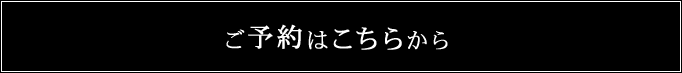 ご予約はこちらから